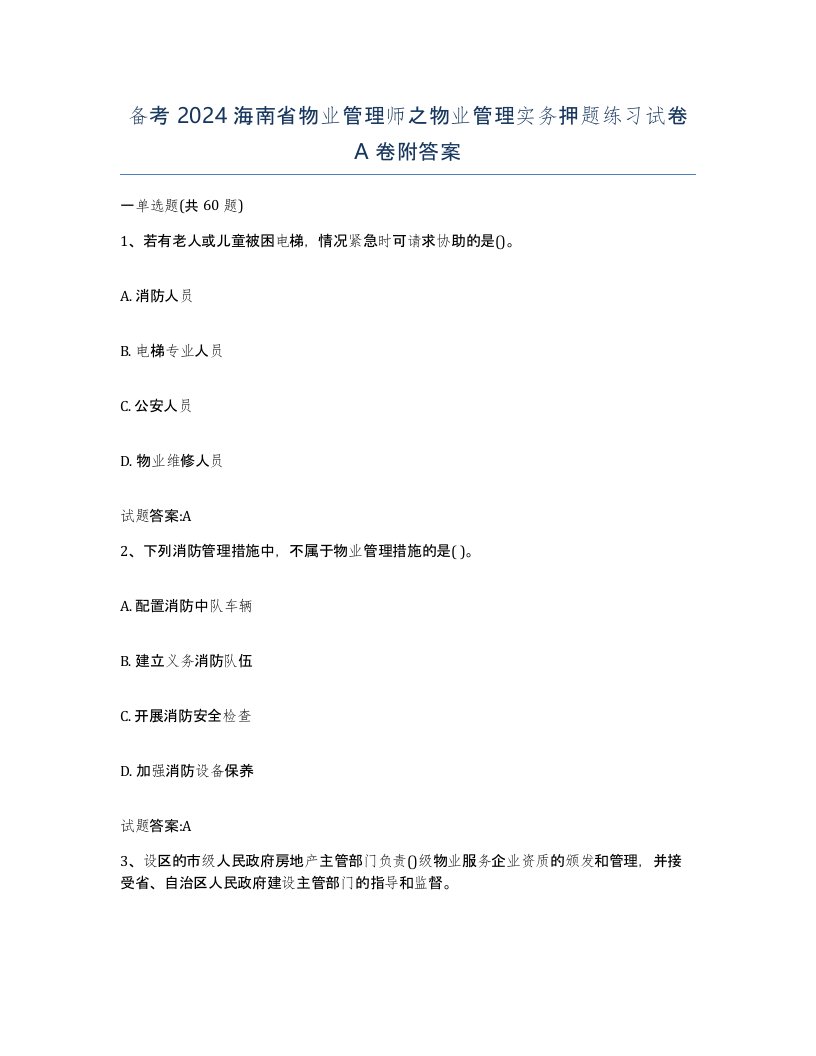 备考 2024 海南省物业管理师之物业管理实务押题练习试卷 A 卷附答案

一单选题(共 60 题)

1、若有老人或儿童被困电梯，情况紧急时可请求协助的是()。

A. 消防人员

B. 电梯专业人员

C. 公安人员

D. 物业维修人员

试题答案:A

2、下列消防管理措施中，不属于物业管理措施的是( )。

A. 配置消防中队车辆

B. 建立义务消防队伍

C. 开展消防安全检查

D. 加强消防设备保养

试题答案:A

3、设区的市级人民政府房地产主管部门负责()级物业服务企业资质的颁发和管理，并接受省、自治区人民政府建设主管部门的指导和监督。